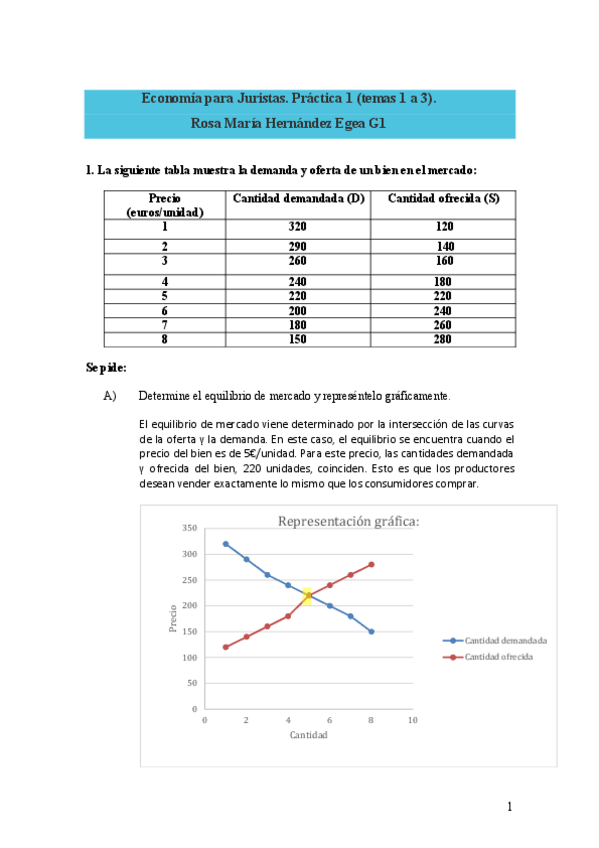 Economía para Juristas. Práctica 1 (temas 1 a 3).
Rosa María Hernández Egea G1

1. La siguiente tabla muestra la demanda y oferta de un bien en el mercado:

| Precio (euros/unidad) | Cantidad demandada (D) | Cantidad ofrecida (S) |
|---|---|---|
| 1 | 320 | 120 |
| 2 | 290 | 140 |
| 3 | 260 | 160 |
| 4 | 240 | 180 |
| 5 | 220 | 220 |
| 6 | 200 | 240 |
| 7 | 180 | 260 |
| 8 | 150 | 280 |

Se pide:

A) Determine el equilibrio de mercado y represéntelo gráficamente.

El equilibrio de mercado viene determinado por la intersección de las curvas de la oferta y la demanda. En este caso, el equilibrio se encuentra cuando el precio del bien es de 5€/unidad. Para este precio, las cantidades demandada y ofrecida del bien, 220 unidades, coinciden. Esto es que los productores desean vender exactamente lo mismo que los consumidores comprar.

Representación gráfica:

350
300
250
200
150
100
50
0
Precio
0 2 4 6 8 10
Cantidad
Cantidad demandada
Cantidad ofrecida

1